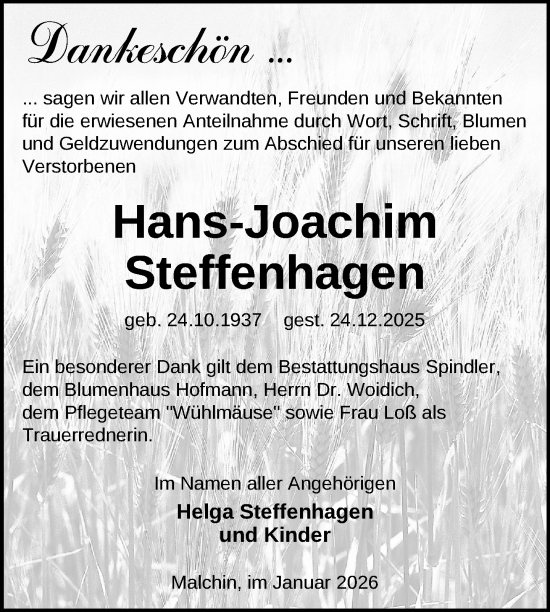 Dankeschön ...

... sagen wir allen Verwandten, Freunden und Bekannten für die erwiesenen Anteilnahme durch Wort, Schrift, Blumen und Geldzuwendungen zum Abschied für unseren lieben Verstorbenen

Hans-Joachim
Steffenhagen

geb. 24.10.1937 gest. 24.12.2025

Ein besonderer Dank gilt dem Bestattungshaus Spindler, dem Blumenhaus Hofmann, Herrn Dr. Woidich, dem Pflegeteam "Wühlmäuse" sowie Frau Loß als Trauerrednerin.

Im Namen aller Angehörigen
Helga Steffenhagen
und Kinder

Malchin, im Januar 2026